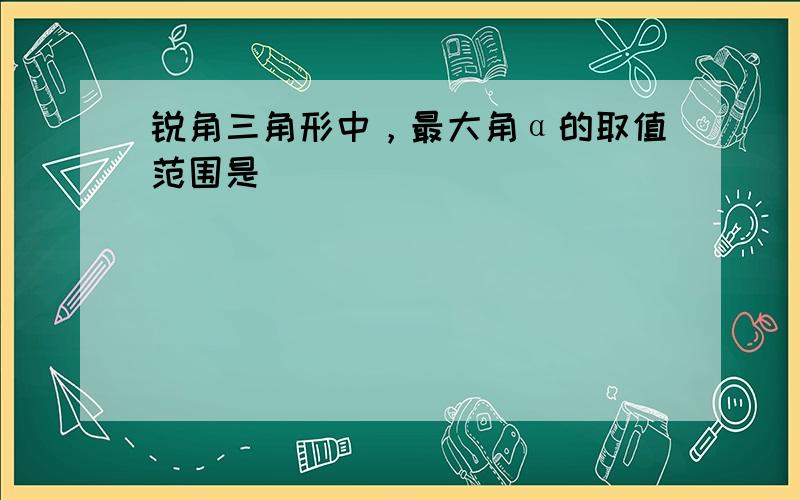 锐角三角形中，最大角α的取值范围是